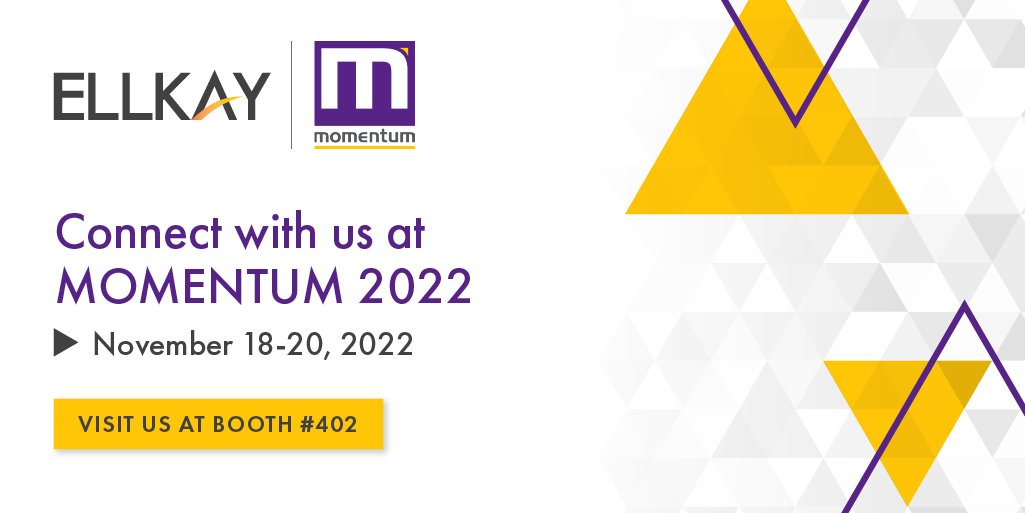 ELLKAY

m
momentum

Connect with us at MOMENTUM 2022

November 18-20, 2022

VISIT US AT BOOTH #402